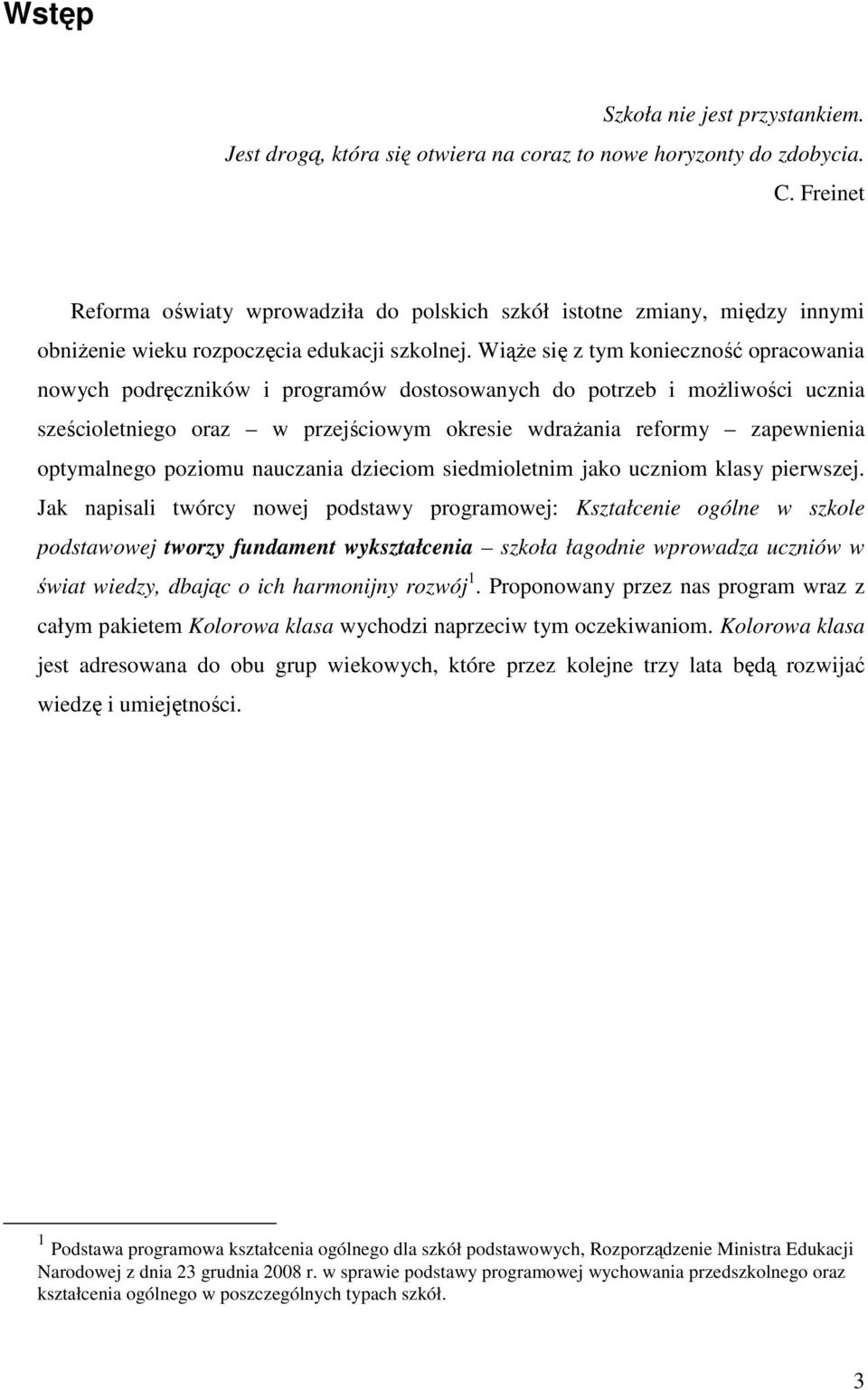 Wstęp

Szkoła nie jest przystankiem.
Jest drogą, która się otwiera na coraz to nowe horyzonty do zdobycia.
C. Freinet

Reforma oświaty wprowadziła do polskich szkół istotne zmiany, między innymi obniżenie wieku rozpoczęcia edukacji szkolnej. Wiąże się z tym konieczność opracowania nowych podręczników i programów dostosowanych do potrzeb i możliwości ucznia sześcioletniego oraz – w przejściowym okresie wdrażania reformy – zapewnienia optymalnego poziomu nauczania dzieciom siedmioletnim jako uczniom klasy pierwszej. Jak napisali twórcy nowej podstawy programowej: Kształcenie ogólne w szkole podstawowej tworzy fundament wykształcenia – szkoła łagodnie wprowadza uczniów w świat wiedzy, dbając o ich harmonijny rozwój$^1$. Proponowany przez nas program wraz z całym pakietem Kolorowa klasa wychodzi naprzeciw tym oczekiwaniom. Kolorowa klasa jest adresowana do obu grup wiekowych, które przez kolejne trzy lata będą rozwijać wiedzę i umiejętności.

$^1$ Podstawa programowa kształcenia ogólnego dla szkół podstawowych, Rozporządzenie Ministra Edukacji Narodowej z dnia 23 grudnia 2008 r. w sprawie podstawy programowej wychowania przedszkolnego oraz kształcenia ogólnego w poszczególnych typach szkół.

3